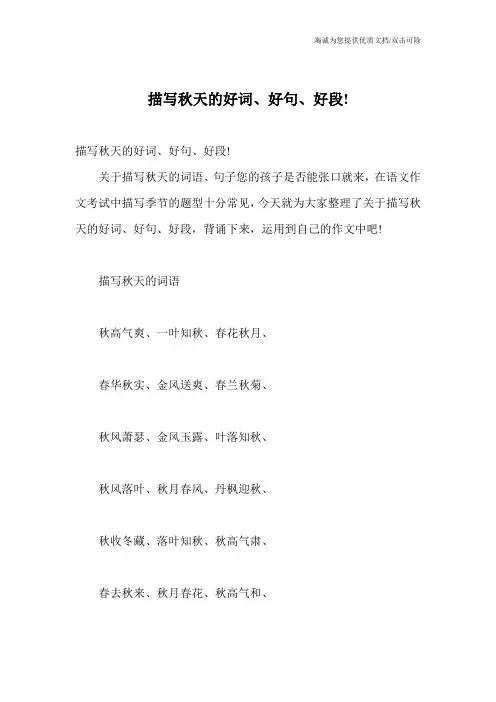 海诚为您提供优质文档/双击可除

描写秋天的好词、好句、好段!

描写秋天的好词、好句、好段!

关于描写秋天的词语、句子您的孩子是否能张口就来，在语文作文考试中描写季节的题型十分常见，今天就为大家整理了关于描写秋天的好词、好句、好段，背诵下来，运用到自己的作文中吧!

描写秋天的词语

秋高气爽、一叶知秋、春花秋月、

春华秋实、金风送爽、春兰秋菊、

秋风萧瑟、金风玉露、叶落知秋、

秋风落叶、秋月春风、丹枫迎秋、

秋收冬藏、落叶知秋、秋高气肃、

春去秋来、秋月春花、秋高气和、